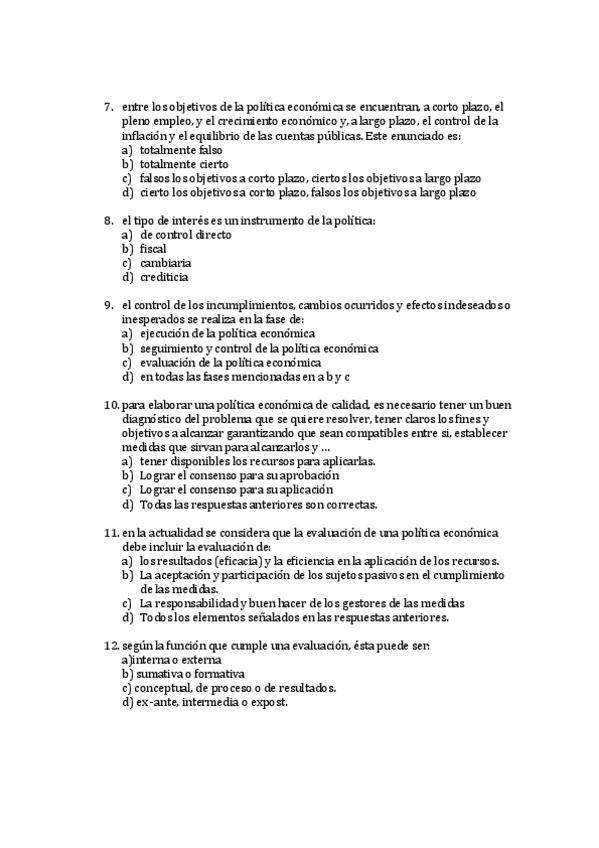 7. entre los objetivos de la política económica se encuentran, a corto plazo, el pleno empleo, y el crecimiento económico y, a largo plazo, el control de la inflación y el equilibrio de las cuentas públicas. Este enunciado es:
a) totalmente falso
b) totalmente cierto
c) falsos los objetivos a corto plazo, ciertos los objetivos a largo plazo
d) cierto los objetivos a corto plazo, falsos los objetivos a largo plazo

8. el tipo de interés es un instrumento de la política:
a) de control directo
b) fiscal
c) cambiaria
d) crediticia

9. el control de los incumplimientos, cambios ocurridos y efectos indeseados o inesperados se realiza en la fase de:
a) ejecución de la política económica
b) seguimiento y control de la política económica
c) evaluación de la política económica
d) en todas las fases mencionadas en a b y c

10. para elaborar una política económica de calidad, es necesario tener un buen diagnóstico del problema que se quiere resolver, tener claros los fines y objetivos a alcanzar garantizando que sean compatibles entre si, establecer medidas que sirvan para alcanzarlos y …
a) tener disponibles los recursos para aplicarlas.
b) Lograr el consenso para su aprobación
c) Lograr el consenso para su aplicación
d) Todas las respuestas anteriores son correctas.

11. en la actualidad se considera que la evaluación de una política económica debe incluir la evaluación de:
a) los resultados (eficacia) y la eficiencia en la aplicación de los recursos.
b) La aceptación y participación de los sujetos pasivos en el cumplimiento de las medidas.
c) La responsabilidad y buen hacer de los gestores de las medidas
d) Todos los elementos señalados en las respuestas anteriores.

12. según la función que cumple una evaluación, ésta puede ser:
a)interna o externa
b) sumativa o formativa
c) conceptual, de proceso o de resultados.
d) ex-ante, intermedia o expost.